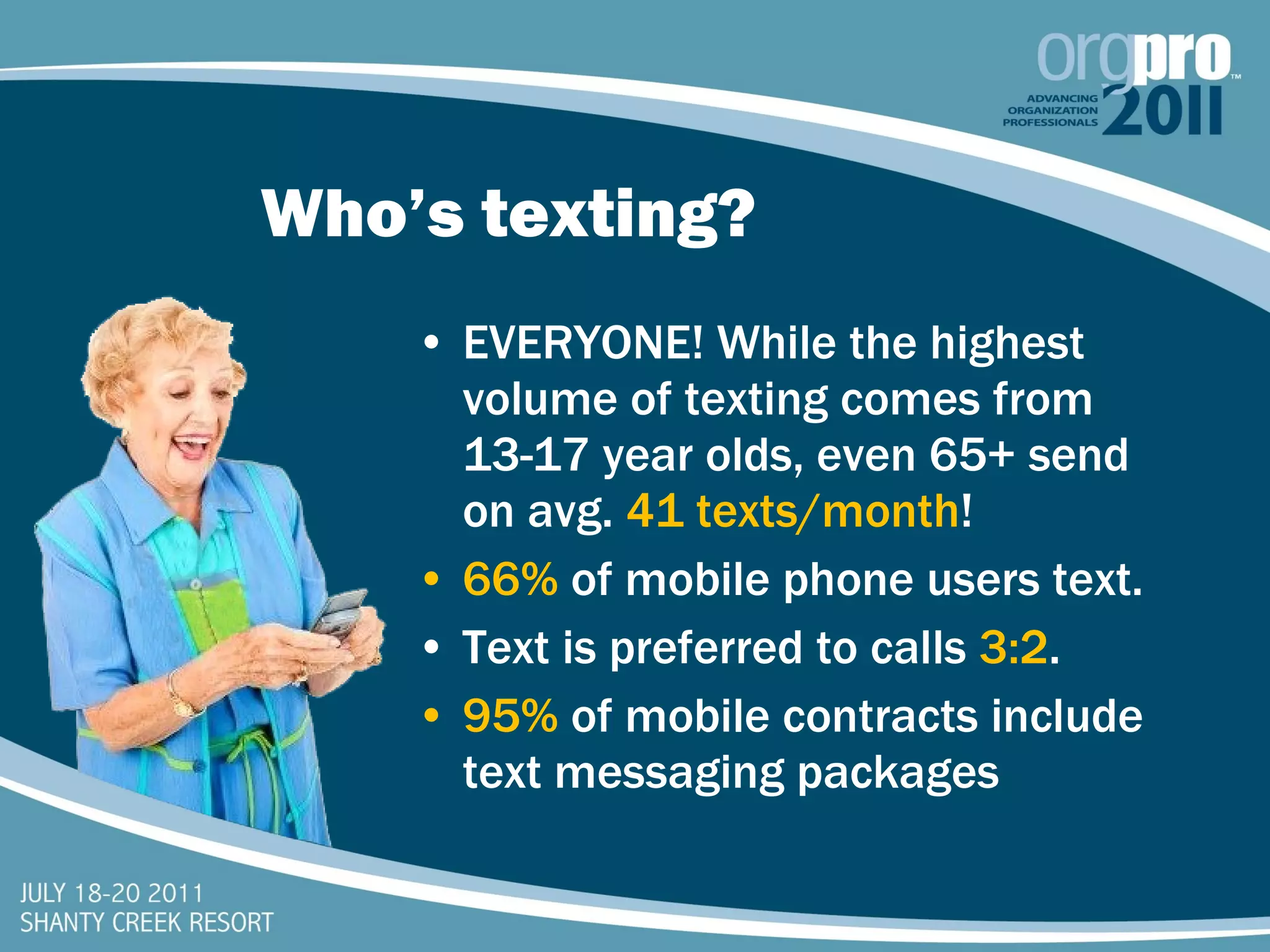 orgpro™
ADVANCING ORGANIZATION PROFESSIONALS 2011

Who's texting?

• EVERYONE! While the highest volume of texting comes from 13-17 year olds, even 65+ send on avg. 41 texts/month!

• 66% of mobile phone users text.

• Text is preferred to calls 3:2.

• 95% of mobile contracts include text messaging packages

JULY 18-20 2011
SHANTY CREEK RESORT